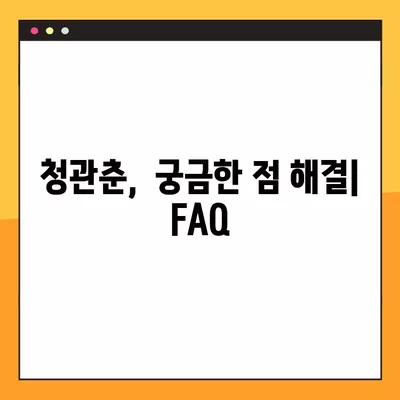 청관춘, 궁금한 점 해결| FAQ